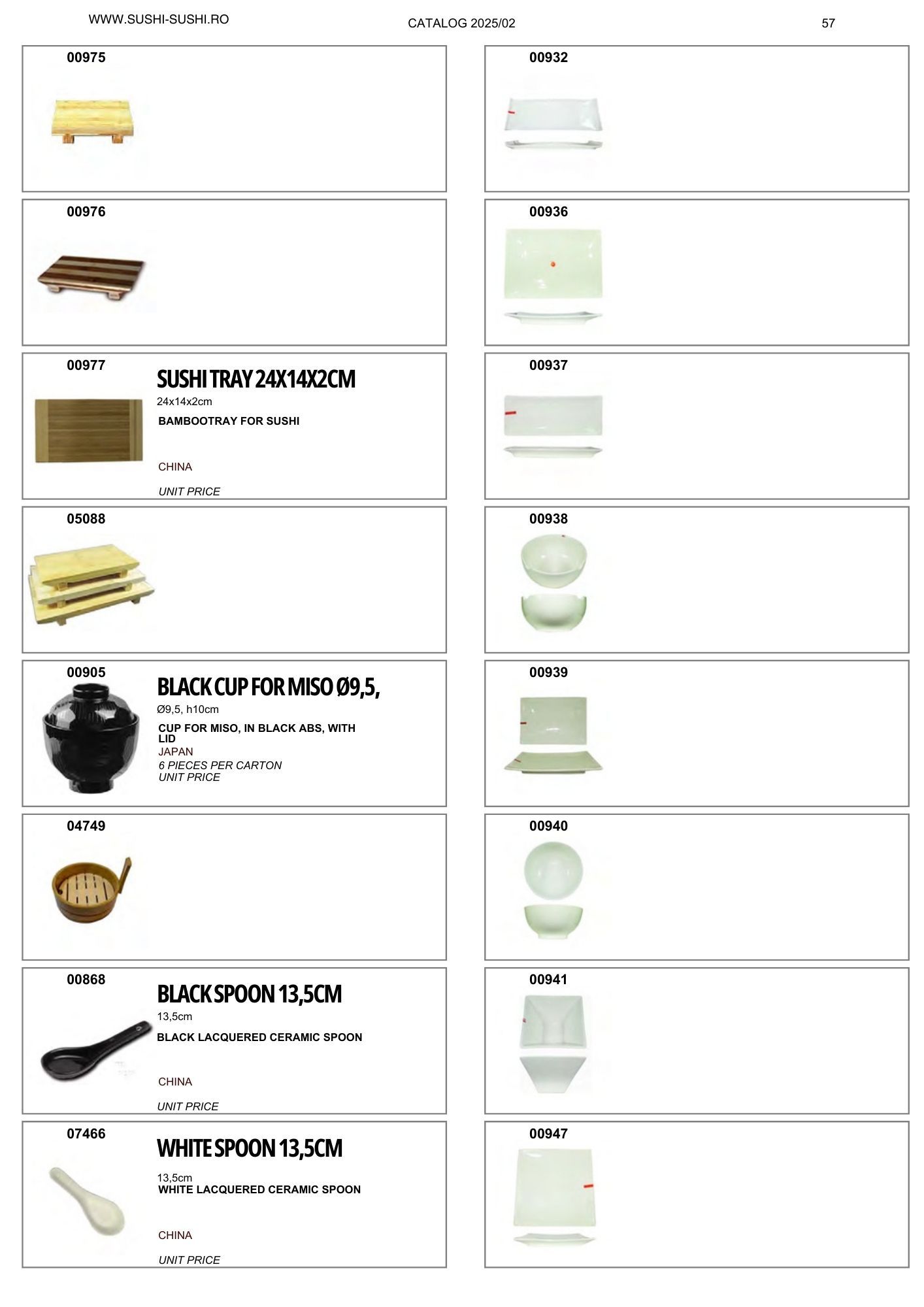 WWW.SUSHI-SUSHI.RO CATALOG 2025/02 57

00975

00976

00977
SUSHI TRAY 24X14X2CM
24x14x2cm
BAMBOOTRAY FOR SUSHI
CHINA
UNIT PRICE

05088

00905
BLACK CUP FOR MISO Ø9,5,
Ø9,5, h10cm
CUP FOR MISO, IN BLACK ABS, WITH LID
JAPAN
6 PIECES PER CARTON
UNIT PRICE

04749

00868
BLACK SPOON 13,5CM
13,5cm
BLACK LACQUERED CERAMIC SPOON
CHINA
UNIT PRICE

07466
WHITE SPOON 13,5CM
13,5cm
WHITE LACQUERED CERAMIC SPOON
CHINA
UNIT PRICE

00932

00936

00937

00938

00939

00940

00941

00947